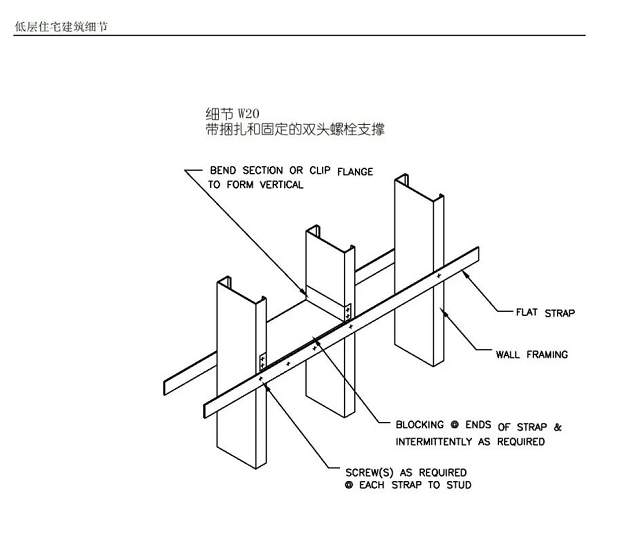 低层住宅建筑细节

细节 W20
带捆扎和固定的双头螺栓支撑

BEND SECTION OR CLIP FLANGE TO FORM VERTICAL

FLAT STRAP

WALL FRAMING

BLOCKING @ ENDS OF STRAP & INTERMITTENTLY AS REQUIRED

SCREW(S) AS REQUIRED @ EACH STRAP TO STUD